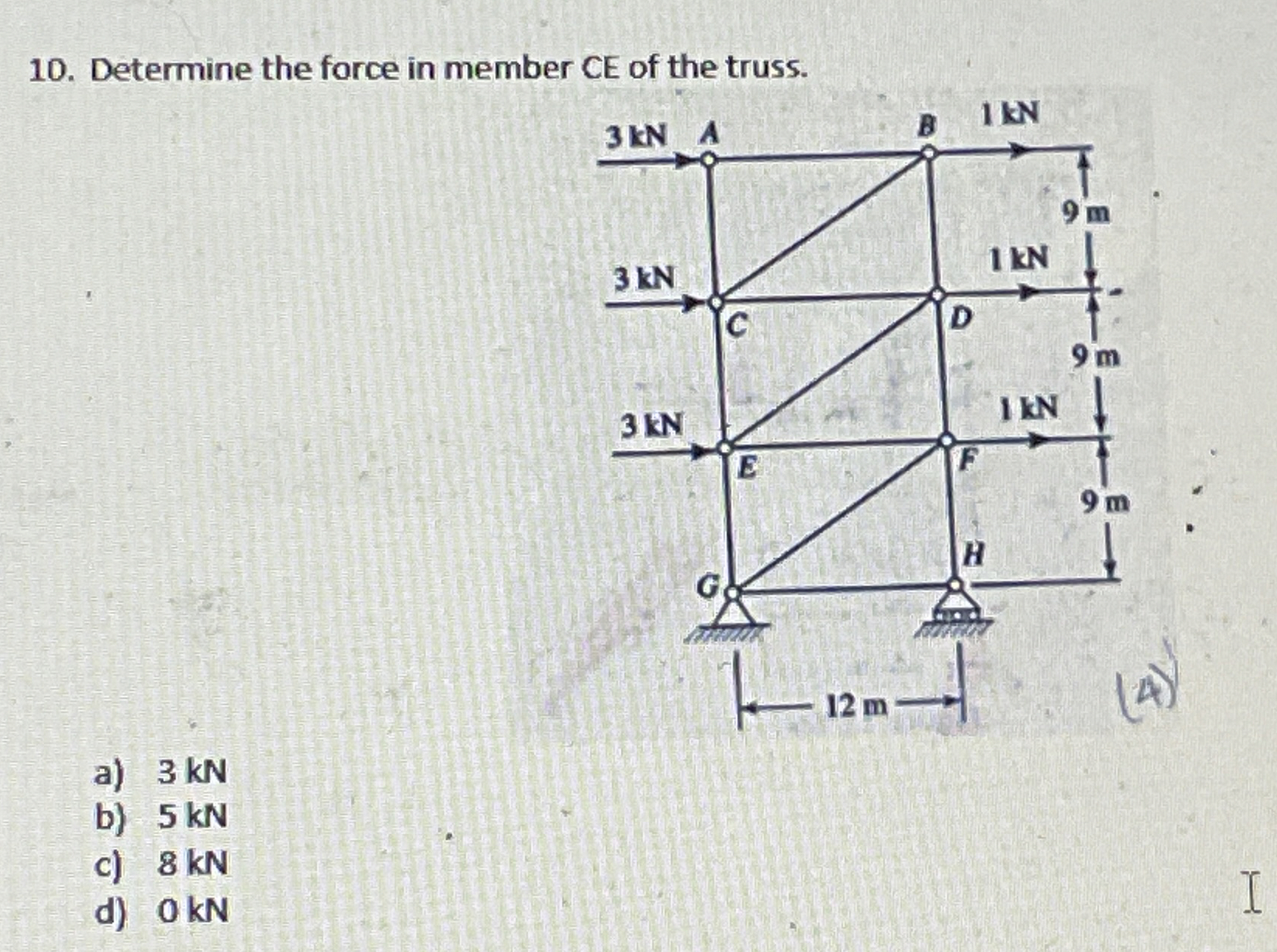 10. Determine the force in member CE of the truss.

3 kN A
B 1 kN
9 m
3 kN
1 kN
C
D
9 m
3 kN
1 kN
E
F
9 m
H
G
12 m
(4)

a) 3 kN
b) 5 kN
c) 8 kN
d) 0 kN